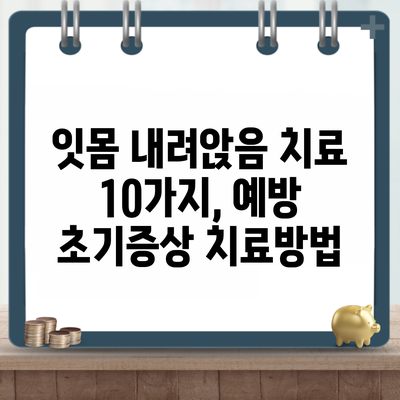 잇몸 내려앉음 치료 10가지, 예방 초기증상 치료방법